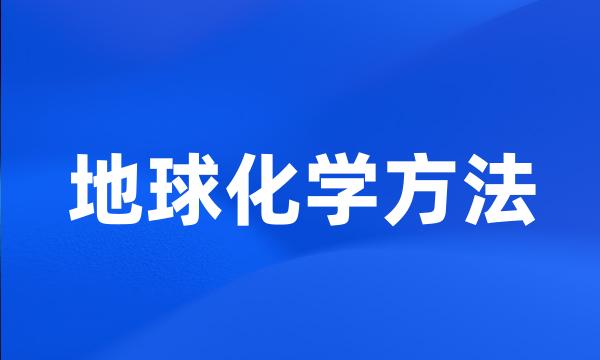 地球化学方法